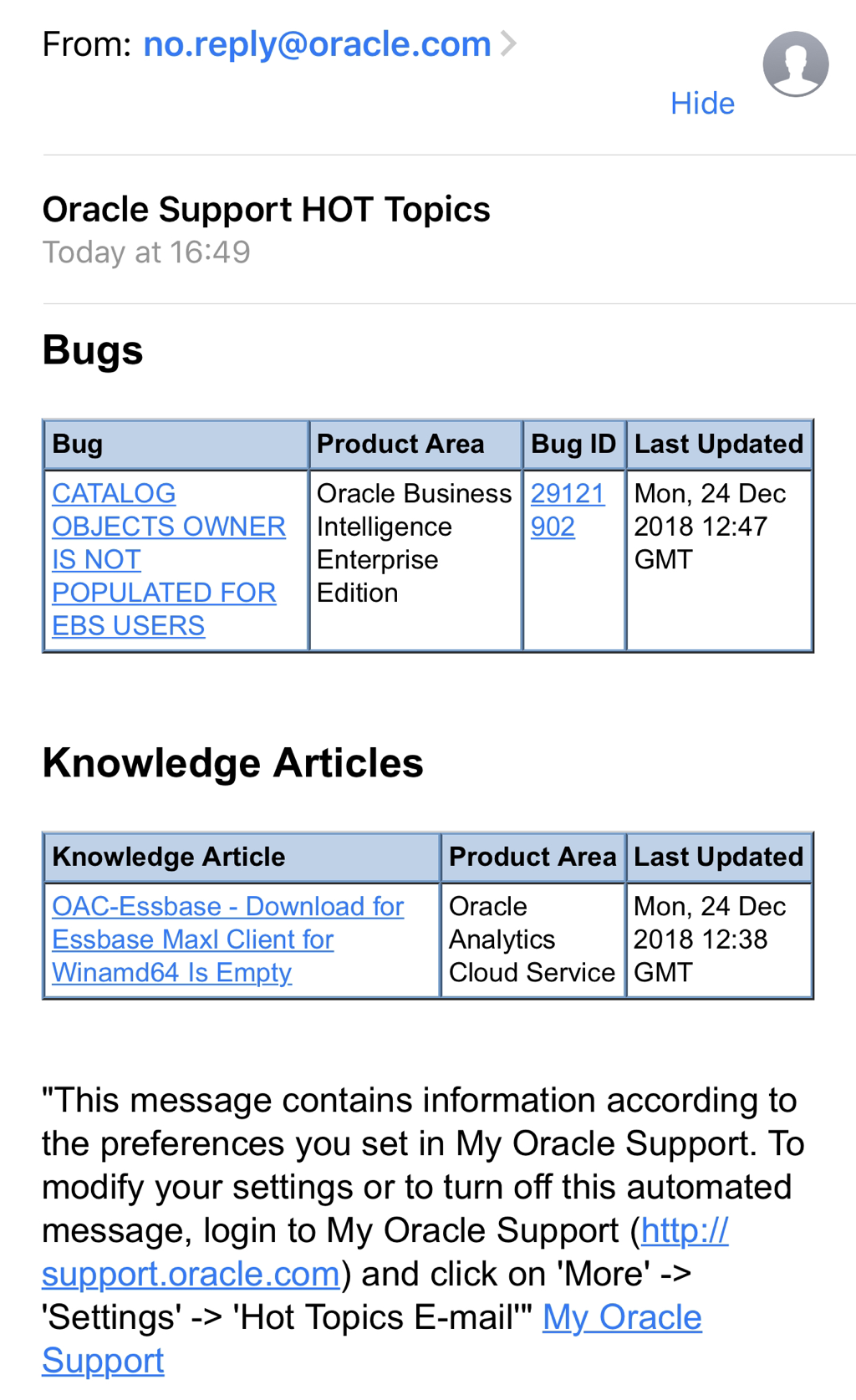 From: no.reply@oracle.com

Hide

Oracle Support HOT Topics
Today at 16:49

Bugs

| Bug | Product Area | Bug ID | Last Updated |
|---|---|---|---|
| CATALOG OBJECTS OWNER IS NOT POPULATED FOR EBS USERS | Oracle Business Intelligence Enterprise Edition | 29121902 | Mon, 24 Dec 2018 12:47 GMT |

Knowledge Articles

| Knowledge Article | Product Area | Last Updated |
|---|---|---|
| OAC-Essbase - Download for Essbase Maxl Client for Winamd64 Is Empty | Oracle Analytics Cloud Service | Mon, 24 Dec 2018 12:38 GMT |

"This message contains information according to the preferences you set in My Oracle Support. To modify your settings or to turn off this automated message, login to My Oracle Support (http://support.oracle.com) and click on 'More' -> 'Settings' -> 'Hot Topics E-mail'" My Oracle Support